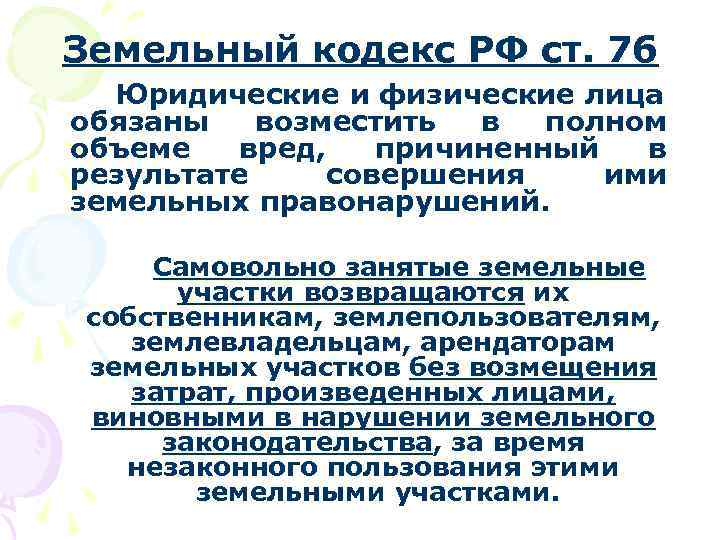 Земельный кодекс РФ ст. 76

Юридические и физические лица обязаны возместить в полном объеме вред, причиненный в результате совершения ими земельных правонарушений.

Самовольно занятые земельные участки возвращаются их собственникам, землепользователям, землевладельцам, арендаторам земельных участков без возмещения затрат, произведенных лицами, виновными в нарушении земельного законодательства, за время незаконного пользования этими земельными участками.